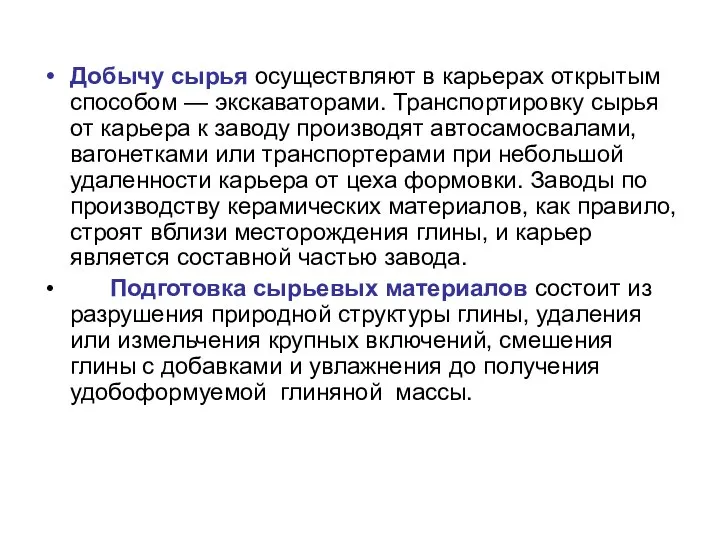 • Добычу сырья осуществляют в карьерах открытым способом — экскаваторами. Транспортировку сырья от карьера к заводу производят автосамосвалами, вагонетками или транспортерами при небольшой удаленности карьера от цеха формовки. Заводы по производству керамических материалов, как правило, строят вблизи месторождения глины, и карьер является составной частью завода.

• Подготовка сырьевых материалов состоит из разрушения природной структуры глины, удаления или измельчения крупных включений, смешения глины с добавками и увлажнения до получения удобоформуемой глиняной массы.